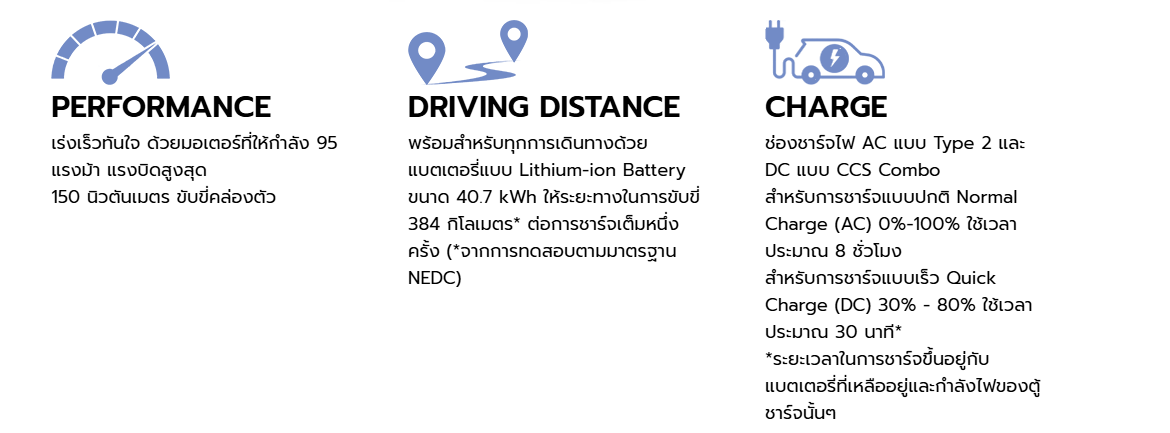 PERFORMANCE

เร่งเร็วทันใจ ด้วยมอเตอร์ที่ให้กำลัง 95 แรงม้า แรงบิดสูงสุด
150 นิวตันเมตร ขับขี่คล่องตัว

DRIVING DISTANCE

พร้อมสำหรับทุกการเดินทางด้วยแบตเตอรี่แบบ Lithium-ion Battery ขนาด 40.7 kWh ให้ระยะทางในการขับขี่ 384 กิโลเมตร* ต่อการชาร์จเต็มหนึ่งครั้ง (*จากการทดสอบตามมาตรฐาน NEDC)

CHARGE

ช่องชาร์จไฟ AC แบบ Type 2 และ
DC แบบ CCS Combo
สำหรับการชาร์จแบบปกติ Normal Charge (AC) 0%-100% ใช้เวลาประมาณ 8 ชั่วโมง
สำหรับการชาร์จแบบเร็ว Quick Charge (DC) 30% - 80% ใช้เวลาประมาณ 30 นาที*
*ระยะเวลาในการชาร์จขึ้นอยู่กับแบตเตอรี่ที่เหลืออยู่และกำลังไฟของตู้ชาร์จนั้นๆ